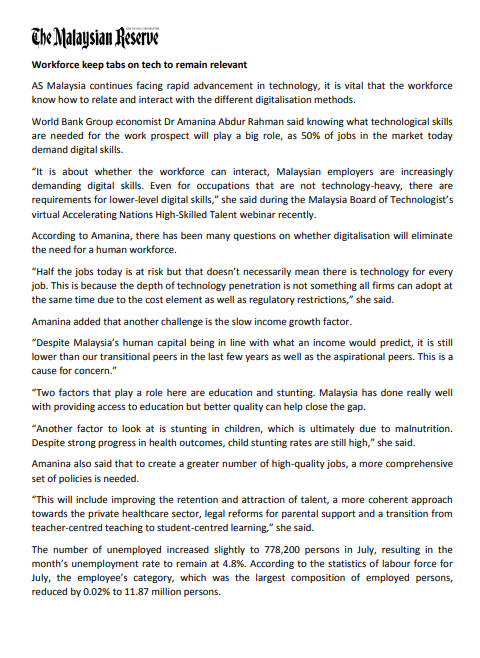 The Malaysian Reserve

Workforce keep tabs on tech to remain relevant

AS Malaysia continues facing rapid advancement in technology, it is vital that the workforce know how to relate and interact with the different digitalisation methods.

World Bank Group economist Dr Amanina Abdur Rahman said knowing what technological skills are needed for the work prospect will play a big role, as 50% of jobs in the market today demand digital skills.

“It is about whether the workforce can interact, Malaysian employers are increasingly demanding digital skills. Even for occupations that are not technology-heavy, there are requirements for lower-level digital skills,” she said during the Malaysia Board of Technologist’s virtual Accelerating Nations High-Skilled Talent webinar recently.

According to Amanina, there has been many questions on whether digitalisation will eliminate the need for a human workforce.

“Half the jobs today is at risk but that doesn’t necessarily mean there is technology for every job. This is because the depth of technology penetration is not something all firms can adopt at the same time due to the cost element as well as regulatory restrictions,” she said.

Amanina added that another challenge is the slow income growth factor.

“Despite Malaysia’s human capital being in line with what an income would predict, it is still lower than our transitional peers in the last few years as well as the aspirational peers. This is a cause for concern.”

“Two factors that play a role here are education and stunting. Malaysia has done really well with providing access to education but better quality can help close the gap.

“Another factor to look at is stunting in children, which is ultimately due to malnutrition. Despite strong progress in health outcomes, child stunting rates are still high,” she said.

Amanina also said that to create a greater number of high-quality jobs, a more comprehensive set of policies is needed.

“This will include improving the retention and attraction of talent, a more coherent approach towards the private healthcare sector, legal reforms for parental support and a transition from teacher-centred teaching to student-centred learning,” she said.

The number of unemployed increased slightly to 778,200 persons in July, resulting in the month’s unemployment rate to remain at 4.8%. According to the statistics of labour force for July, the employee’s category, which was the largest composition of employed persons, reduced by 0.02% to 11.87 million persons.